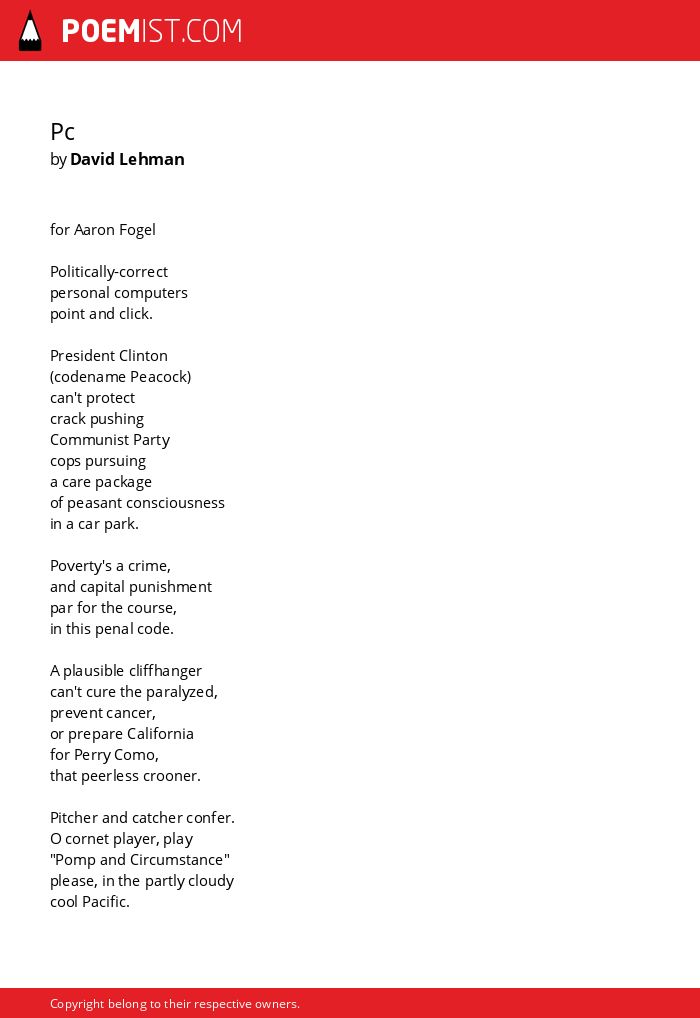 POEMIST.COM

Pc
by David Lehman

for Aaron Fogel

Politically-correct
personal computers
point and click.

President Clinton
(codename Peacock)
can't protect
crack pushing
Communist Party
cops pursuing
a care package
of peasant consciousness
in a car park.

Poverty's a crime,
and capital punishment
par for the course,
in this penal code.

A plausible cliffhanger
can't cure the paralyzed,
prevent cancer,
or prepare California
for Perry Como,
that peerless crooner.

Pitcher and catcher confer.
O cornet player, play
"Pomp and Circumstance"
please, in the partly cloudy
cool Pacific.

Copyright belong to their respective owners.